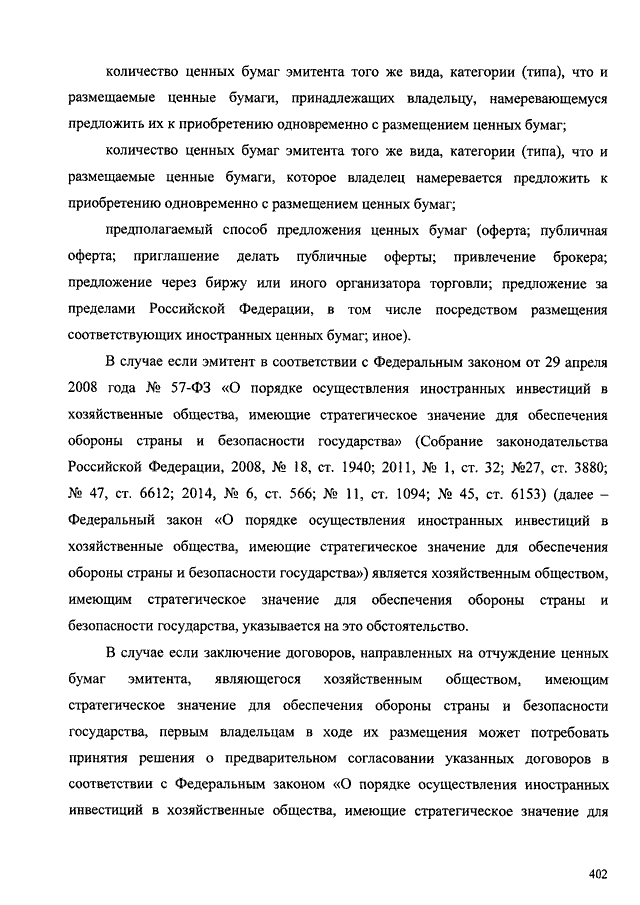 количество ценных бумаг эмитента того же вида, категории (типа), что и размещаемые ценные бумаги, принадлежащих владельцу, намеревающемуся предложить их к приобретению одновременно с размещением ценных бумаг;

количество ценных бумаг эмитента того же вида, категории (типа), что и размещаемые ценные бумаги, которое владелец намеревается предложить к приобретению одновременно с размещением ценных бумаг;

предполагаемый способ предложения ценных бумаг (оферта; публичная оферта; приглашение делать публичные оферты; привлечение брокера; предложение через биржу или иного организатора торговли; предложение за пределами Российской Федерации, в том числе посредством размещения соответствующих иностранных ценных бумаг; иное).

В случае если эмитент в соответствии с Федеральным законом от 29 апреля 2008 года № 57-ФЗ «О порядке осуществления иностранных инвестиций в хозяйственные общества, имеющие стратегическое значение для обеспечения обороны страны и безопасности государства» (Собрание законодательства Российской Федерации, 2008, № 18, ст. 1940; 2011, № 1, ст. 32; №27, ст. 3880; № 47, ст. 6612; 2014, № 6, ст. 566; № 11, ст. 1094; № 45, ст. 6153) (далее – Федеральный закон «О порядке осуществления иностранных инвестиций в хозяйственные общества, имеющие стратегическое значение для обеспечения обороны страны и безопасности государства») является хозяйственным обществом, имеющим стратегическое значение для обеспечения обороны страны и безопасности государства, указывается на это обстоятельство.

В случае если заключение договоров, направленных на отчуждение ценных бумаг эмитента, являющегося хозяйственным обществом, имеющим стратегическое значение для обеспечения обороны страны и безопасности государства, первым владельцам в ходе их размещения может потребовать принятия решения о предварительном согласовании указанных договоров в соответствии с Федеральным законом «О порядке осуществления иностранных инвестиций в хозяйственные общества, имеющие стратегическое значение для

402